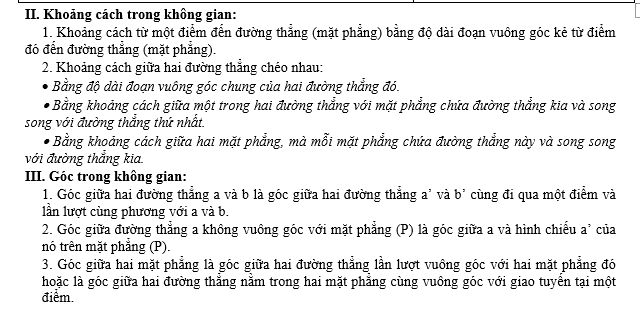 II. Khoảng cách trong không gian:

1. Khoảng cách từ một điểm đến đường thẳng (mặt phẳng) bằng độ dài đoạn vuông góc kẻ từ điểm đó đến đường thẳng (mặt phẳng).

2. Khoảng cách giữa hai đường thẳng chéo nhau:

• Bằng độ dài đoạn vuông góc chung của hai đường thẳng đó.

• Bằng khoảng cách giữa một trong hai đường thẳng với mặt phẳng chứa đường thẳng kia và song song với đường thẳng thứ nhất.

• Bằng khoảng cách giữa hai mặt phẳng, mà mỗi mặt phẳng chứa đường thẳng này và song song với đường thẳng kia.

III. Góc trong không gian:

1. Góc giữa hai đường thẳng a và b là góc giữa hai đường thẳng a' và b' cùng đi qua một điểm và lần lượt cùng phương với a và b.

2. Góc giữa đường thẳng a không vuông góc với mặt phẳng (P) là góc giữa a và hình chiếu a' của nó trên mặt phẳng (P).

3. Góc giữa hai mặt phẳng là góc giữa hai đường thẳng lần lượt vuông góc với hai mặt phẳng đó hoặc là góc giữa hai đường thẳng nằm trong hai mặt phẳng cùng vuông góc với giao tuyến tại một điểm.